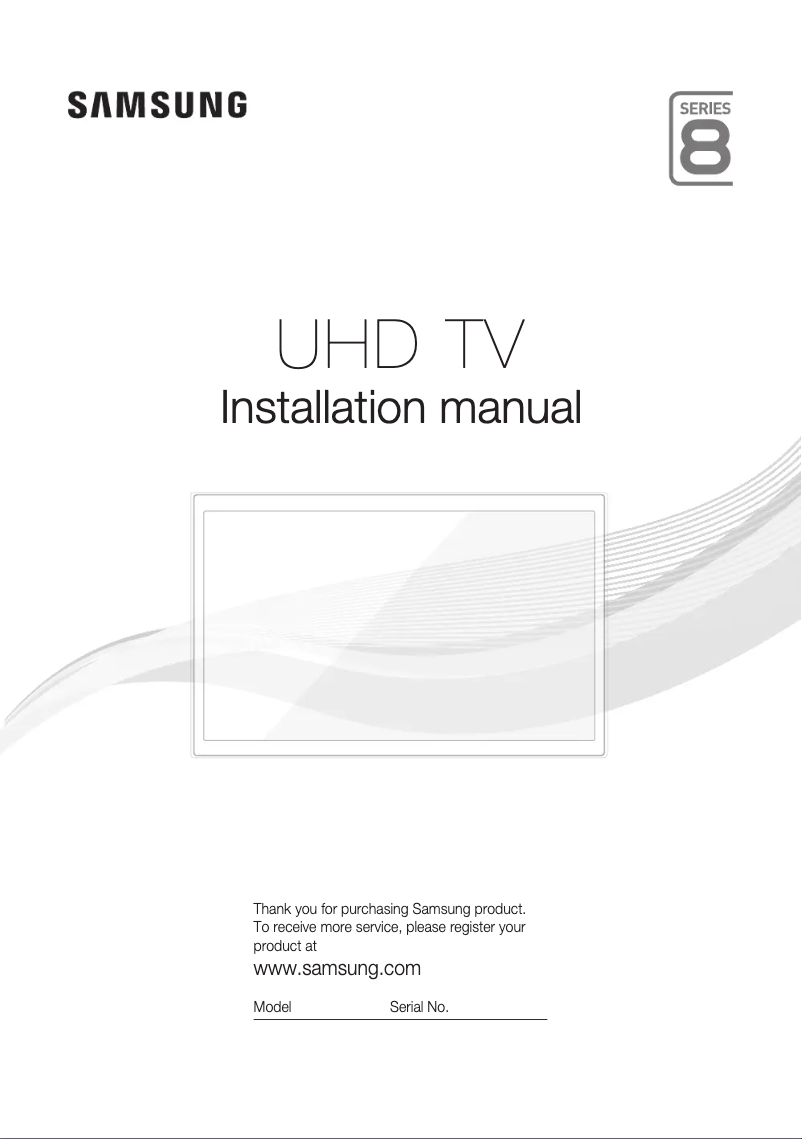 SAMSUNG

SERIES
8

UHD TV
Installation manual

Thank you for purchasing Samsung product. To receive more service, please register your product at
www.samsung.com

Model Serial No.